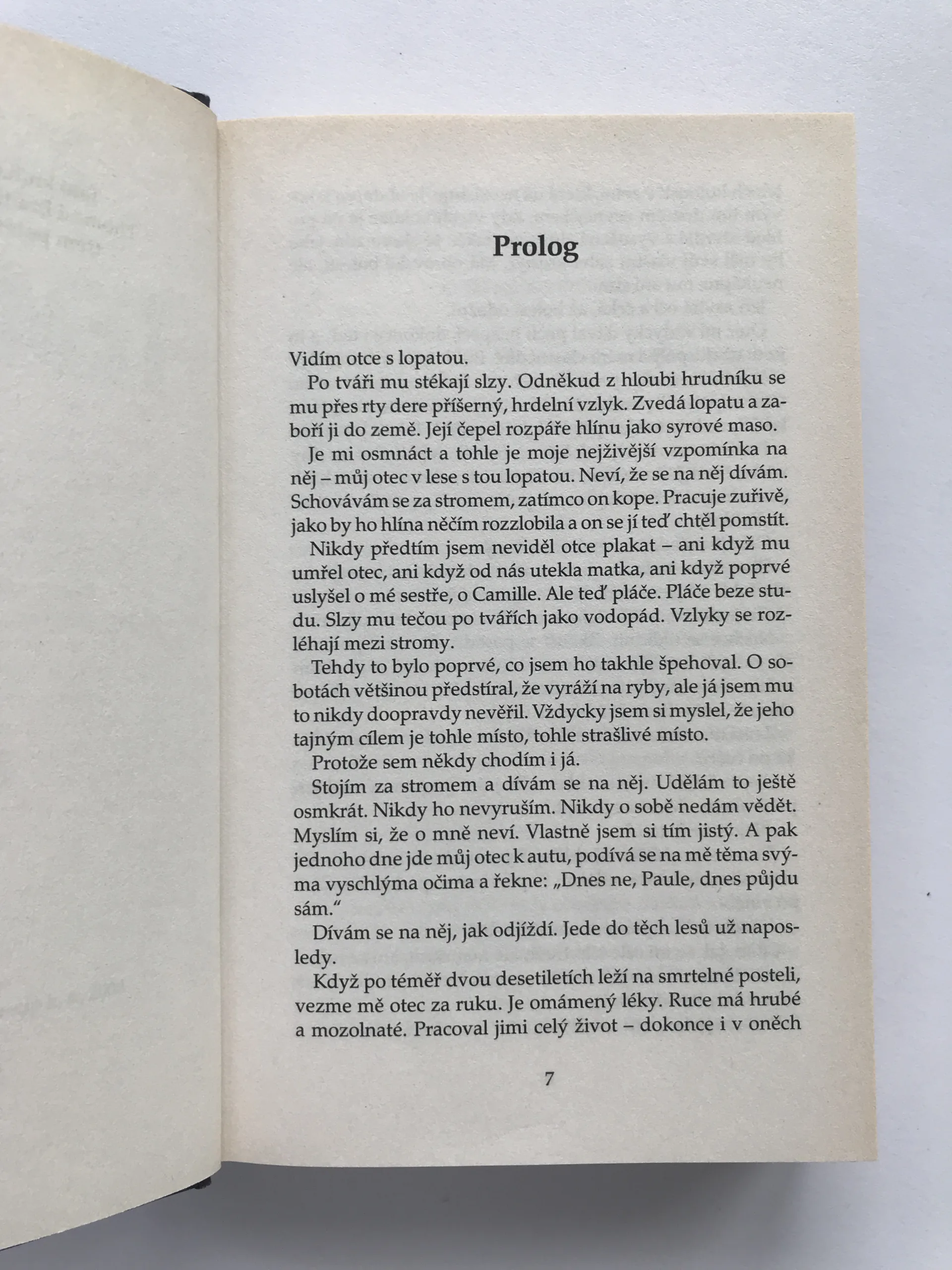 Prolog

Vidím otce s lopatou.

Po tváři mu stékají slzy. Odněkud z hloubi hrudníku se mu přes rty dere příšerný, hrdelní vzlyk. Zvedá lopatu a zaboří ji do země. Její čepel rozpáře hlínu jako syrové maso.

Je mi osmnáct a tohle je moje nejživější vzpomínka na něj – můj otec v lese s tou lopatou. Neví, že se na něj dívám. Schovávám se za stromem, zatímco on kope. Pracuje zuřivě, jako by ho hlína něčím rozzlobila a on se jí teď chtěl pomstít.

Nikdy předtím jsem neviděl otce plakat – ani když mu umřel otec, ani když od nás utekla matka, ani když poprvé uslyšel o mé sestře, o Camille. Ale teď pláče. Pláče beze studu. Slzy mu tečou po tvářích jako vodopád. Vzlyky se rozléhají mezi stromy.

Tehdy to bylo poprvé, co jsem ho takhle špehoval. O sobotách většinou předstíral, že vyráží na ryby, ale já jsem mu to nikdy doopravdy nevěřil. Vždycky jsem si myslel, že jeho tajným cílem je tohle místo, tohle strašlivé místo.

Protože sem někdy chodím i já.

Stojím za stromem a dívám se na něj. Udělám to ještě osmkrát. Nikdy ho nevyruším. Nikdy o sobě nedám vědět. Myslím si, že o mně neví. Vlastně jsem si tím jistý. A pak jednoho dne jde můj otec k autu, podívá se na mě těma svýma vyschlýma očima a řekne: „Dnes ne, Paule, dnes půjdu sám."

Dívám se na něj, jak odjíždí. Jede do těch lesů už naposledy.

Když po téměř dvou desetiletích leží na smrtelné posteli, vezme mě otec za ruku. Je omámený léky. Ruce má hrubé a mozolnaté. Pracoval jimi celý život – dokonce i v oněch

7